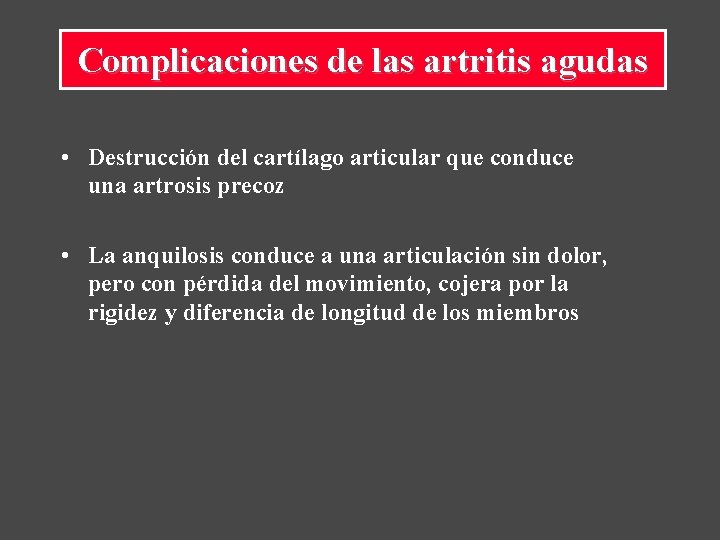 Complicaciones de las artritis agudas

• Destrucción del cartílago articular que conduce una artrosis precoz

• La anquilosis conduce a una articulación sin dolor, pero con pérdida del movimiento, cojera por la rigidez y diferencia de longitud de los miembros